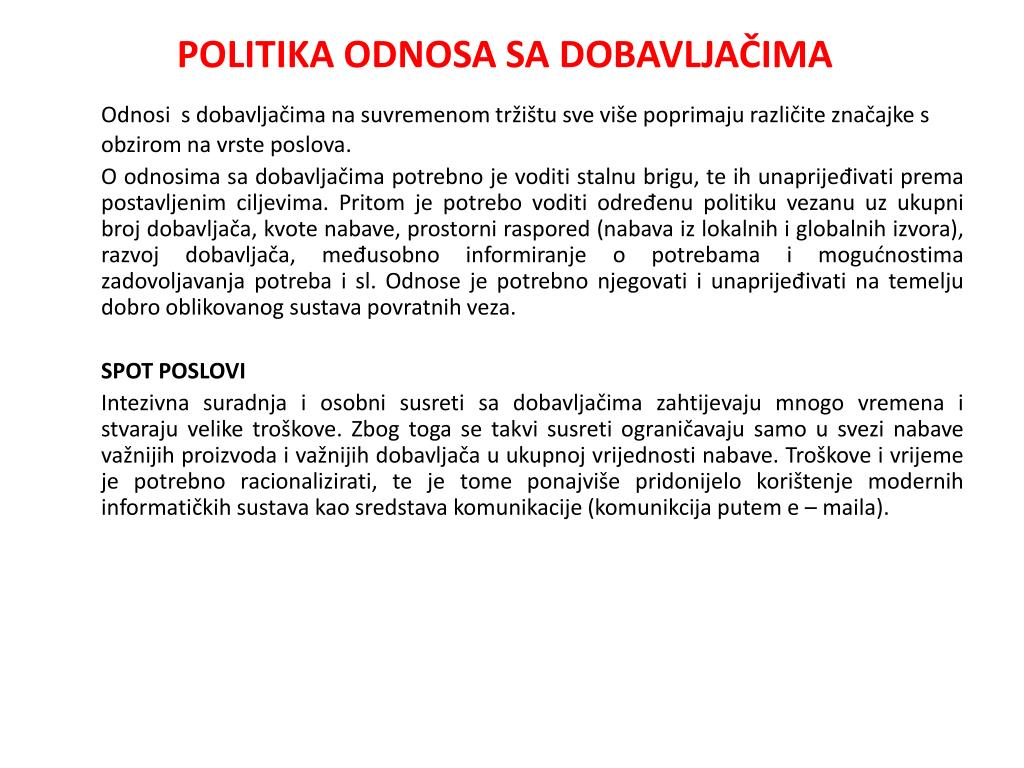 POLITIKA ODNOSA SA DOBAVLJAČIMA

Odnosi s dobavljačima na suvremenom tržištu sve više poprimaju različite značajke s obzirom na vrste poslova.

O odnosima sa dobavljačima potrebno je voditi stalnu brigu, te ih unaprijeđivati prema postavljenim ciljevima. Pritom je potrebo voditi određenu politiku vezanu uz ukupni broj dobavljača, kvote nabave, prostorni raspored (nabava iz lokalnih i globalnih izvora), razvoj dobavljača, međusobno informiranje o potrebama i mogućnostima zadovoljavanja potreba i sl. Odnose je potrebno njegovati i unaprijeđivati na temelju dobro oblikovanog sustava povratnih veza.

SPOT POSLOVI

Intezivna suradnja i osobni susreti sa dobavljačima zahtijevaju mnogo vremena i stvaraju velike troškove. Zbog toga se takvi susreti ograničavaju samo u svezi nabave važnijih proizvoda i važnijih dobavljača u ukupnoj vrijednosti nabave. Troškove i vrijeme je potrebno racionalizirati, te je tome ponajviše pridonijelo korištenje modernih informatičkih sustava kao sredstava komunikacije (komunikcija putem e – maila).